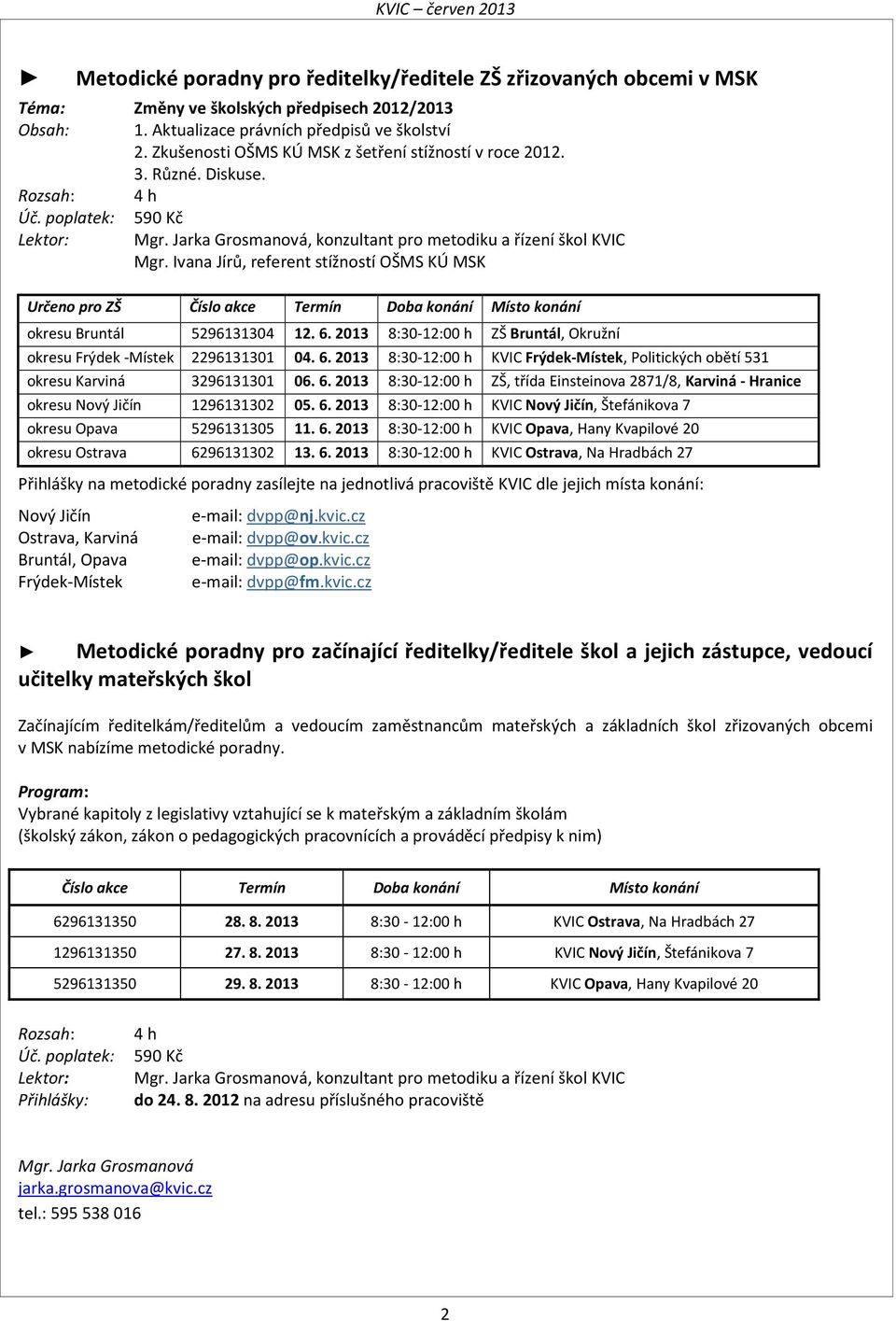 KVIC – červen 2013

► Metodické poradny pro ředitelky/ředitele ZŠ zřizovaných obcemi v MSK

Téma: Změny ve školských předpisech 2012/2013
Obsah: 1. Aktualizace právních předpisů ve školství
2. Zkušenosti OŠMS KÚ MSK z šetření stížností v roce 2012.
3. Různé. Diskuse.
Rozsah: 4 h
Úč. poplatek: 590 Kč
Lektor: Mgr. Jarka Grosmanová, konzultant pro metodiku a řízení škol KVIC
Mgr. Ivana Jírů, referent stížností OŠMS KÚ MSK

| Určeno pro ZŠ | Číslo akce | Termín | Doba konání | Místo konání |
|---|---|---|---|---|
| okresu Bruntál | 5296131304 | 12. 6. 2013 | 8:30-12:00 h | ZŠ Bruntál, Okružní |
| okresu Frýdek -Místek | 2296131301 | 04. 6. 2013 | 8:30-12:00 h | KVIC Frýdek-Místek, Politických obětí 531 |
| okresu Karviná | 3296131301 | 06. 6. 2013 | 8:30-12:00 h | ZŠ, třída Einsteinova 2871/8, Karviná - Hranice |
| okresu Nový Jičín | 1296131302 | 05. 6. 2013 | 8:30-12:00 h | KVIC Nový Jičín, Štefánikova 7 |
| okresu Opava | 5296131305 | 11. 6. 2013 | 8:30-12:00 h | KVIC Opava, Hany Kvapilové 20 |
| okresu Ostrava | 6296131302 | 13. 6. 2013 | 8:30-12:00 h | KVIC Ostrava, Na Hradbách 27 |

Přihlášky na metodické poradny zasílejte na jednotlivá pracoviště KVIC dle jejich místa konání:

Nový Jičín e-mail: dvpp@nj.kvic.cz
Ostrava, Karviná e-mail: dvpp@ov.kvic.cz
Bruntál, Opava e-mail: dvpp@op.kvic.cz
Frýdek-Místek e-mail: dvpp@fm.kvic.cz

► Metodické poradny pro začínající ředitelky/ředitele škol a jejich zástupce, vedoucí učitelky mateřských škol

Začínajícím ředitelkám/ředitelům a vedoucím zaměstnancům mateřských a základních škol zřizovaných obcemi v MSK nabízíme metodické poradny.

Program:
Vybrané kapitoly z legislativy vztahující se k mateřským a základním školám
(školský zákon, zákon o pedagogických pracovnících a prováděcí předpisy k nim)

| Číslo akce | Termín | Doba konání | Místo konání |
|---|---|---|---|
| 6296131350 | 28. 8. 2013 | 8:30 - 12:00 h | KVIC Ostrava, Na Hradbách 27 |
| 1296131350 | 27. 8. 2013 | 8:30 - 12:00 h | KVIC Nový Jičín, Štefánikova 7 |
| 5296131350 | 29. 8. 2013 | 8:30 - 12:00 h | KVIC Opava, Hany Kvapilové 20 |

Rozsah: 4 h
Úč. poplatek: 590 Kč
Lektor: Mgr. Jarka Grosmanová, konzultant pro metodiku a řízení škol KVIC
Přihlášky: do 24. 8. 2012 na adresu příslušného pracoviště

Mgr. Jarka Grosmanová
jarka.grosmanova@kvic.cz
tel.: 595 538 016

2